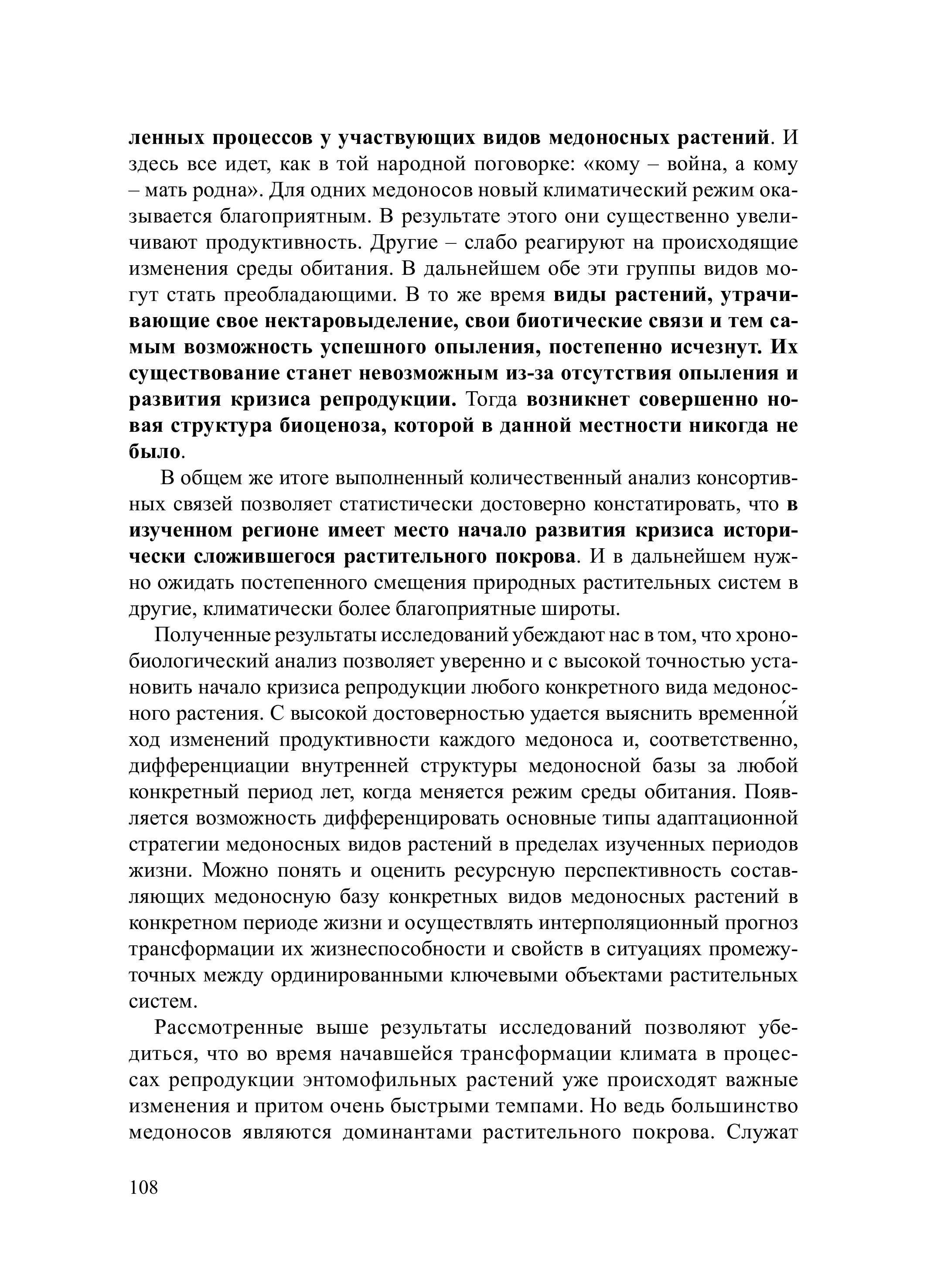 ленных процессов у участвующих видов медоносных растений. И здесь все идет, как в той народной поговорке: «кому – война, а кому – мать родна». Для одних медоносов новый климатический режим оказывается благоприятным. В результате этого они существенно увеличивают продуктивность. Другие – слабо реагируют на происходящие изменения среды обитания. В дальнейшем обе эти группы видов могут стать преобладающими. В то же время виды растений, утрачивающие свое нектаровыделение, свои биотические связи и тем самым возможность успешного опыления, постепенно исчезнут. Их существование станет невозможным из-за отсутствия опыления и развития кризиса репродукции. Тогда возникнет совершенно новая структура биоценоза, которой в данной местности никогда не было.

В общем же итоге выполненный количественный анализ консортивных связей позволяет статистически достоверно констатировать, что в изученном регионе имеет место начало развития кризиса исторически сложившегося растительного покрова. И в дальнейшем нужно ожидать постепенного смещения природных растительных систем в другие, климатически более благоприятные широты.

Полученные результаты исследований убеждают нас в том, что хронобиологический анализ позволяет уверенно и с высокой точностью установить начало кризиса репродукции любого конкретного вида медоносного растения. С высокой достоверностью удается выяснить временно́й ход изменений продуктивности каждого медоноса и, соответственно, дифференциации внутренней структуры медоносной базы за любой конкретный период лет, когда меняется режим среды обитания. Появляется возможность дифференцировать основные типы адаптационной стратегии медоносных видов растений в пределах изученных периодов жизни. Можно понять и оценить ресурсную перспективность составляющих медоносную базу конкретных видов медоносных растений в конкретном периоде жизни и осуществлять интерполяционный прогноз трансформации их жизнеспособности и свойств в ситуациях промежуточных между ординированными ключевыми объектами растительных систем.

Рассмотренные выше результаты исследований позволяют убедиться, что во время начавшейся трансформации климата в процессах репродукции энтомофильных растений уже происходят важные изменения и притом очень быстрыми темпами. Но ведь большинство медоносов являются доминантами растительного покрова. Служат

108